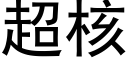 超核